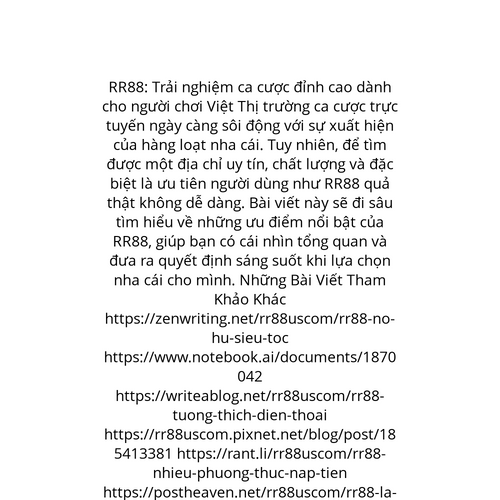 RR88: Trải nghiệm ca cược đỉnh cao dành cho người chơi Việt Thị trường ca cược trực tuyến ngày càng sôi động với sự xuất hiện của hàng loạt nha cái. Tuy nhiên, để tìm được một địa chỉ uy tín, chất lượng và đặc biệt là ưu tiên người dùng như RR88 quả thật không dễ dàng. Bài viết này sẽ đi sâu tìm hiểu về những ưu điểm nổi bật của RR88, giúp bạn có cái nhìn tổng quan và đưa ra quyết định sáng suốt khi lựa chọn nha cái cho mình. Những Bài Viết Tham Khảo Khác https://zenwriting.net/rr88uscom/rr88-no-hu-sieu-toc https://www.notebook.ai/documents/1870042 https://writeablog.net/rr88uscom/rr88-tuong-thich-dien-thoai https://rr88uscom.pixnet.net/blog/post/185413381 https://rant.li/rr88uscom/rr88-nhieu-phuong-thuc-nap-tien https://postheaven.net/rr88uscom/rr88-la-